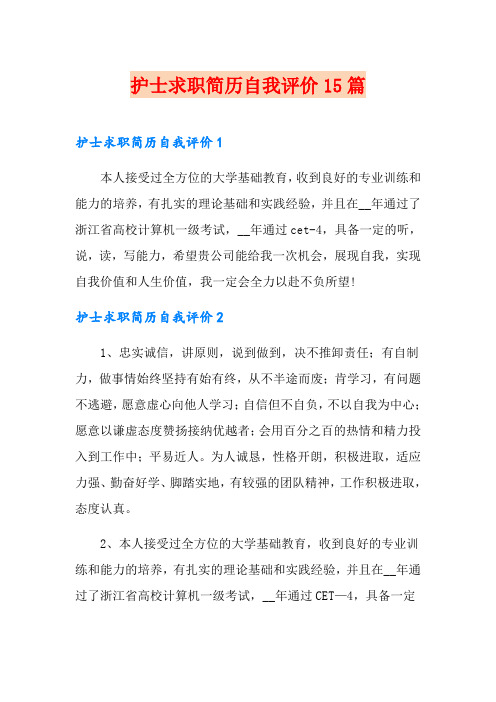 护士求职简历自我评价15篇

护士求职简历自我评价1

本人接受过全方位的大学基础教育，收到良好的专业训练和能力的培养，有扎实的理论基础和实践经验，并且在__年通过了浙江省高校计算机一级考试，__年通过cet-4，具备一定的听，说，读，写能力，希望贵公司能给我一次机会，展现自我，实现自我价值和人生价值，我一定会全力以赴不负所望!

护士求职简历自我评价2

1、忠实诚信，讲原则，说到做到，决不推卸责任；有自制力，做事情始终坚持有始有终，从不半途而废；肯学习，有问题不逃避，愿意虚心向他人学习；自信但不自负，不以自我为中心；愿意以谦虚态度赞扬接纳优越者；会用百分之百的热情和精力投入到工作中；平易近人。为人诚恳，性格开朗，积极进取，适应力强、勤奋好学、脚踏实地，有较强的团队精神，工作积极进取，态度认真。

2、本人接受过全方位的大学基础教育，收到良好的专业训练和能力的培养，有扎实的理论基础和实践经验，并且在__年通过了浙江省高校计算机一级考试，__年通过CET—4，具备一定